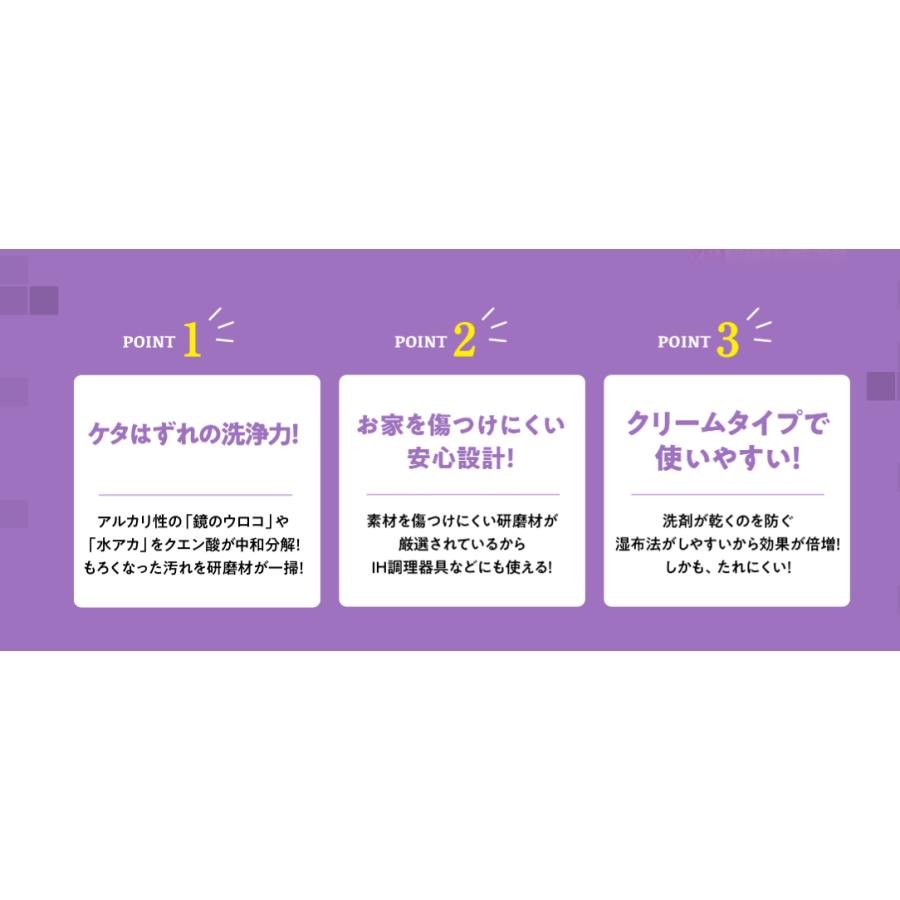 POINT 1

ケタはずれの洗浄力!

アルカリ性の「鏡のウロコ」や「水アカ」をクエン酸が中和分解! もろくなった汚れを研磨材が一掃!

POINT 2

お家を傷つけにくい安心設計!

素材を傷つけにくい研磨材が厳選されているから IH調理器具などにも使える!

POINT 3

クリームタイプで使いやすい!

洗剤が乾くのを防ぐ湿布法がしやすいから効果が倍増! しかも、たれにくい!